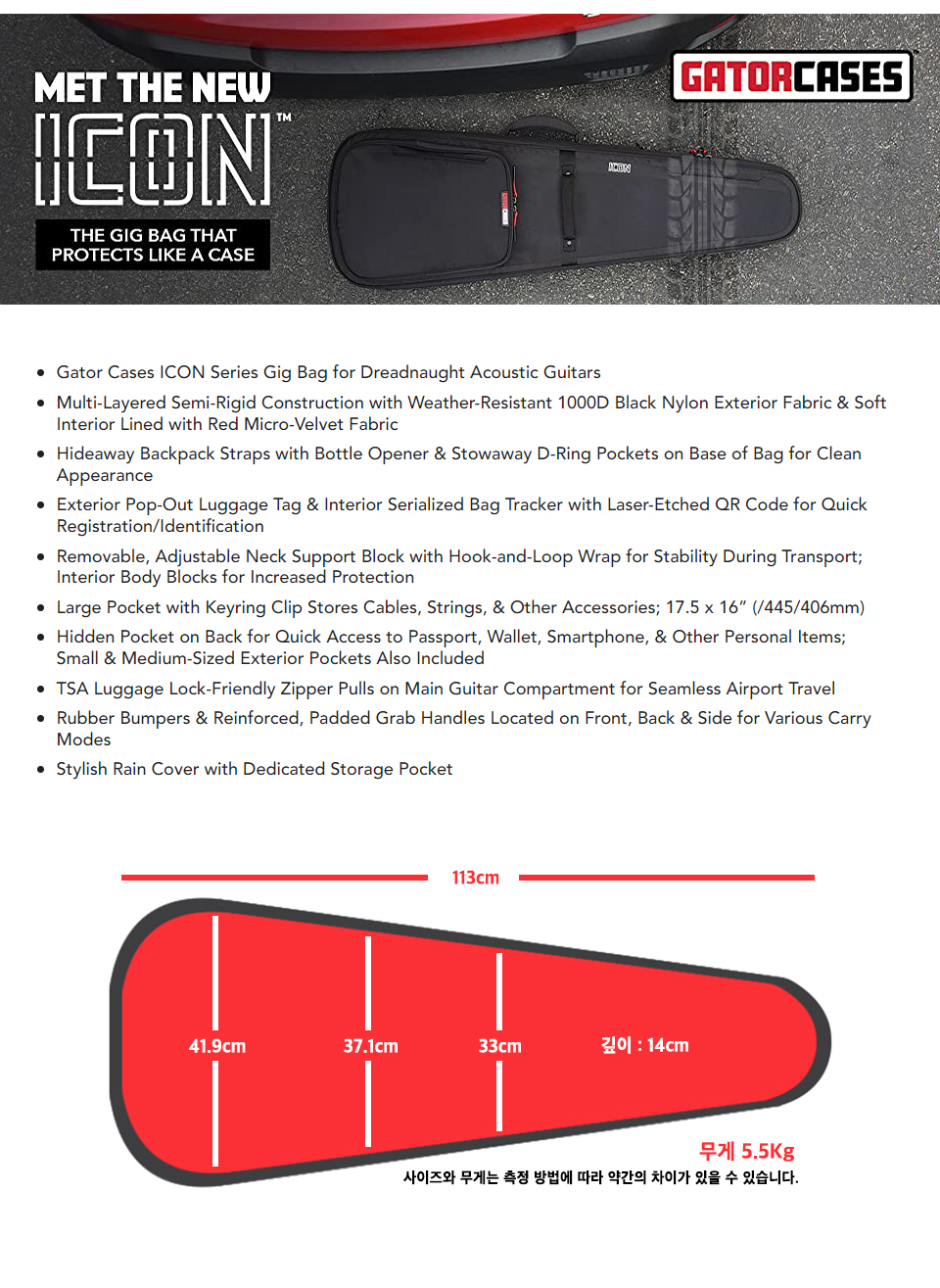 MET THE NEW
ICON™
THE GIG BAG THAT PROTECTS LIKE A CASE

GATORCASES

ICON

- Gator Cases ICON Series Gig Bag for Dreadnaught Acoustic Guitars
- Multi-Layered Semi-Rigid Construction with Weather-Resistant 1000D Black Nylon Exterior Fabric & Soft Interior Lined with Red Micro-Velvet Fabric
- Hideaway Backpack Straps with Bottle Opener & Stowaway D-Ring Pockets on Base of Bag for Clean Appearance
- Exterior Pop-Out Luggage Tag & Interior Serialized Bag Tracker with Laser-Etched QR Code for Quick Registration/Identification
- Removable, Adjustable Neck Support Block with Hook-and-Loop Wrap for Stability During Transport; Interior Body Blocks for Increased Protection
- Large Pocket with Keyring Clip Stores Cables, Strings, & Other Accessories; 17.5 x 16" (/445/406mm)
- Hidden Pocket on Back for Quick Access to Passport, Wallet, Smartphone, & Other Personal Items; Small & Medium-Sized Exterior Pockets Also Included
- TSA Luggage Lock-Friendly Zipper Pulls on Main Guitar Compartment for Seamless Airport Travel
- Rubber Bumpers & Reinforced, Padded Grab Handles Located on Front, Back & Side for Various Carry Modes
- Stylish Rain Cover with Dedicated Storage Pocket

113cm

41.9cm

37.1cm

33cm

깊이 : 14cm

무게 5.5Kg

사이즈와 무게는 측정 방법에 따라 약간의 차이가 있을 수 있습니다.